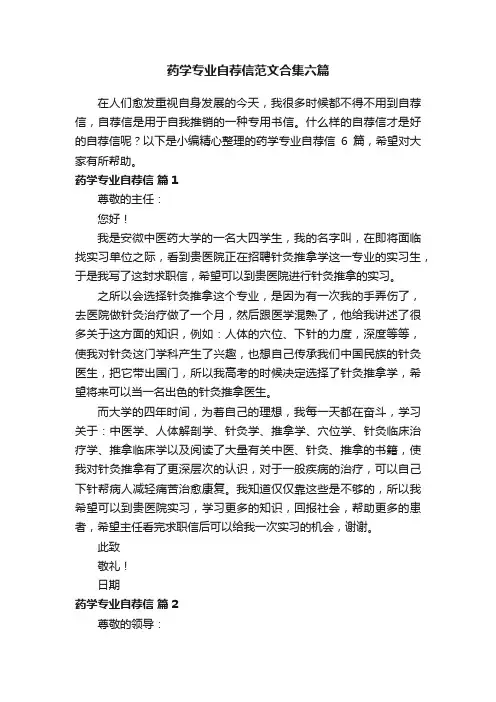 药学专业自荐信范文合集六篇

在人们愈发重视自身发展的今天，我很多时候都不得不用到自荐信，自荐信是用于自我推销的一种专用书信。什么样的自荐信才是好的自荐信呢？以下是小编精心整理的药学专业自荐信 6 篇，希望对大家有所帮助。

药学专业自荐信 篇1

尊敬的主任：

您好！

我是安徽中医药大学的一名大四学生，我的名字叫，在即将面临找实习单位之际，看到贵医院正在招聘针灸推拿学这一专业的实习生，于是我写了这封求职信，希望可以到贵医院进行针灸推拿的实习。

之所以会选择针灸推拿这个专业，是因为有一次我的手弄伤了，去医院做针灸治疗做了一个月，然后跟医学混熟了，他给我讲述了很多关于这方面的知识，例如：人体的穴位、下针的力度，深度等等，使我对针灸这门学科产生了兴趣，也想自己传承我们中国民族的针灸医生，把它带出国门，所以我高考的时候决定选择了针灸推拿学，希望将来可以当一名出色的针灸推拿医生。

而大学的四年时间，为着自己的理想，我每一天都在奋斗，学习关于：中医学、人体解剖学、针灸学、推拿学、穴位学、针灸临床治疗学、推拿临床学以及阅读了大量有关中医、针灸、推拿的书籍，使我对针灸推拿有了更深层次的认识，对于一般疾病的治疗，可以自己下针帮病人减轻痛苦治愈康复。我知道仅仅靠这些是不够的，所以我希望可以到贵医院实习，学习更多的知识，回报社会，帮助更多的患者，希望主任看完求职信后可以给我一次实习的机会，谢谢。

此致

敬礼！

日期

药学专业自荐信 篇2

尊敬的领导：